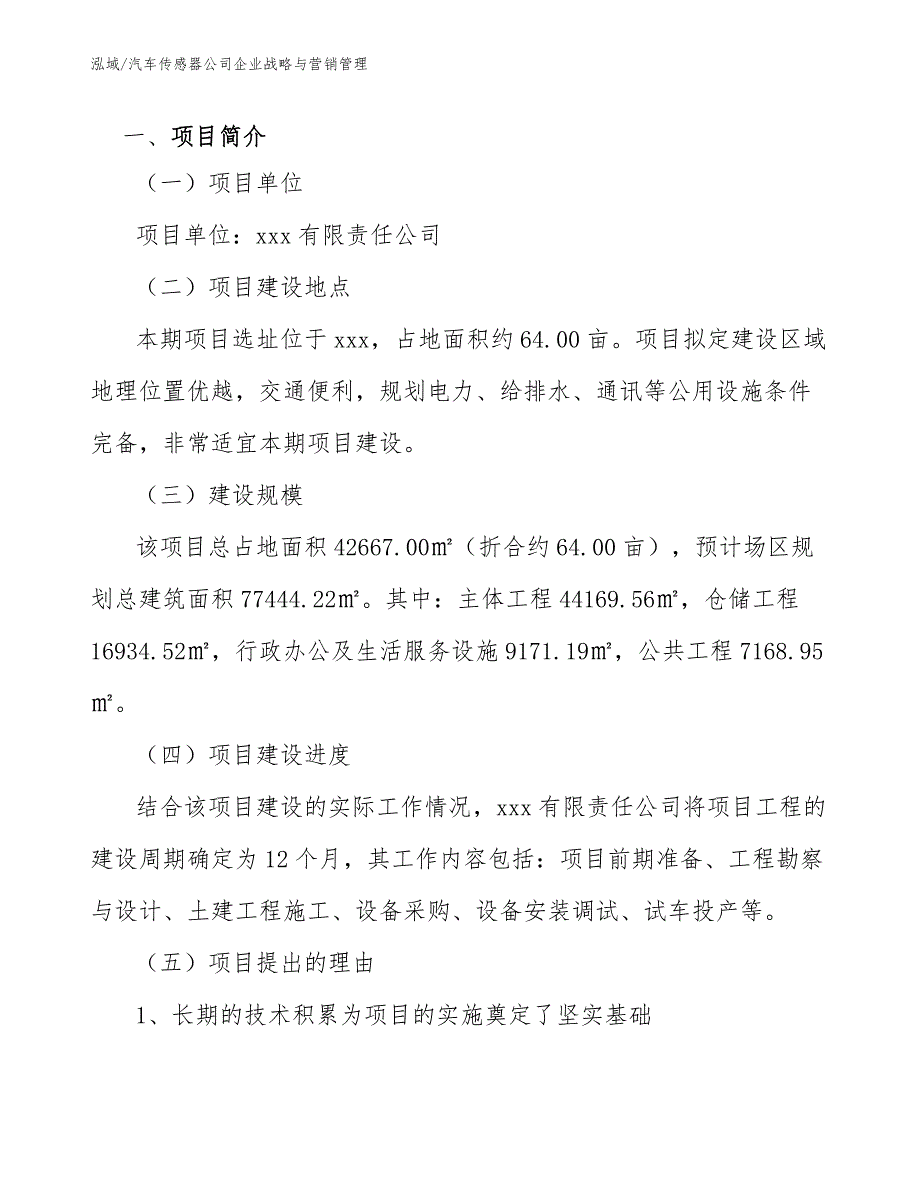 泓域/汽车传感器公司企业战略与营销管理

一、项目简介

（一）项目单位

项目单位：xxx 有限责任公司

（二）项目建设地点

本期项目选址位于 xxx，占地面积约 64.00 亩。项目拟定建设区域地理位置优越，交通便利，规划电力、给排水、通讯等公用设施条件完备，非常适宜本期项目建设。

（三）建设规模

该项目总占地面积 42667.00㎡（折合约 64.00 亩），预计场区规划总建筑面积 77444.22㎡。其中：主体工程 44169.56㎡，仓储工程 16934.52㎡，行政办公及生活服务设施 9171.19㎡，公共工程 7168.95㎡。

（四）项目建设进度

结合该项目建设的实际工作情况，xxx 有限责任公司将项目工程的建设周期确定为 12 个月，其工作内容包括：项目前期准备、工程勘察与设计、土建工程施工、设备采购、设备安装调试、试车投产等。

（五）项目提出的理由

1、长期的技术积累为项目的实施奠定了坚实基础